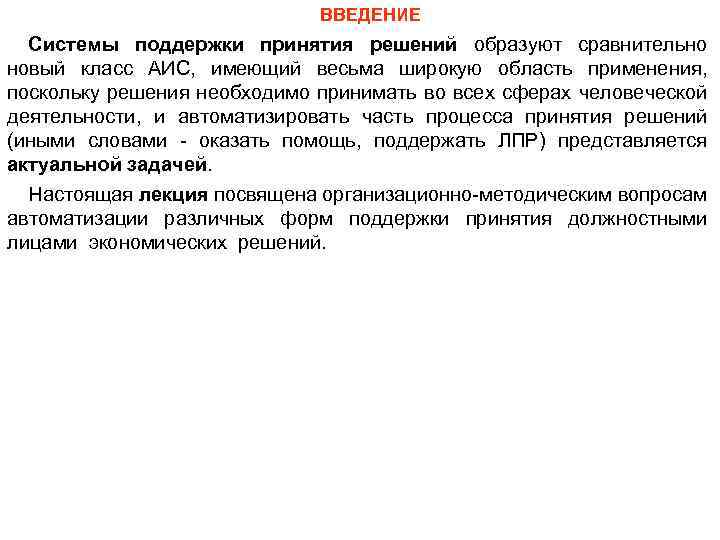 ВВЕДЕНИЕ

Системы поддержки принятия решений образуют сравнительно новый класс АИС, имеющий весьма широкую область применения, поскольку решения необходимо принимать во всех сферах человеческой деятельности, и автоматизировать часть процесса принятия решений (иными словами - оказать помощь, поддержать ЛПР) представляется актуальной задачей.

Настоящая лекция посвящена организационно-методическим вопросам автоматизации различных форм поддержки принятия должностными лицами экономических решений.